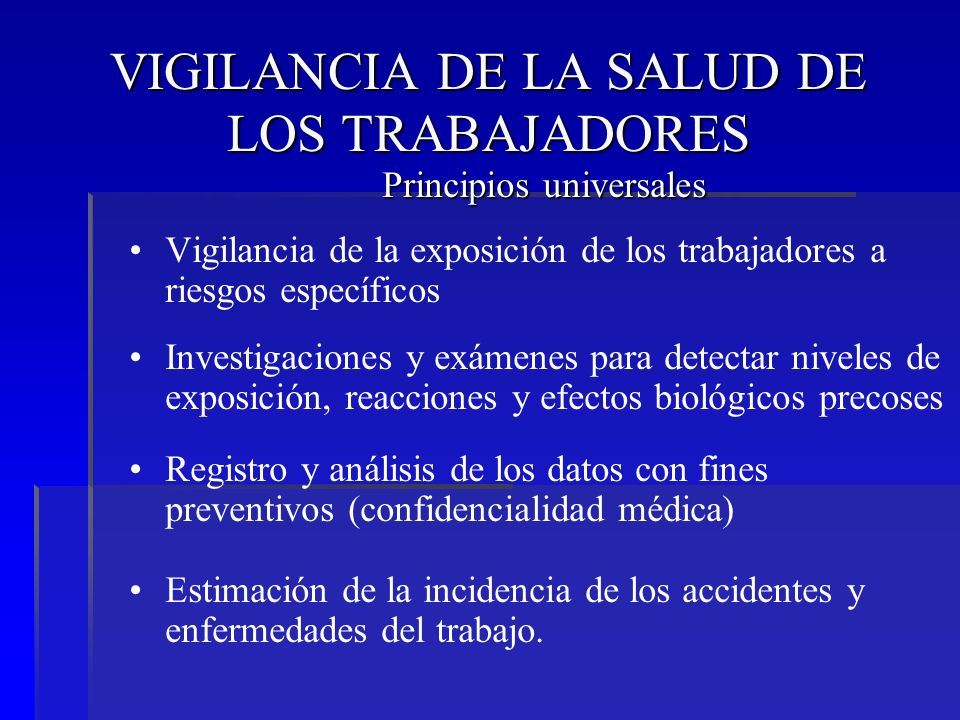 VIGILANCIA DE LA SALUD DE LOS TRABAJADORES

Principios universales

• Vigilancia de la exposición de los trabajadores a riesgos específicos

• Investigaciones y exámenes para detectar niveles de exposición, reacciones y efectos biológicos precoses

• Registro y análisis de los datos con fines preventivos (confidencialidad médica)

• Estimación de la incidencia de los accidentes y enfermedades del trabajo.